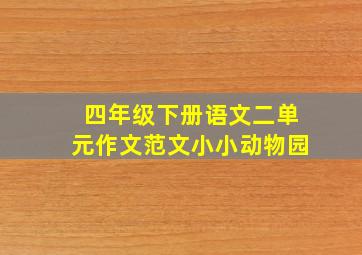 四年级下册语文二单元作文范文小小动物园